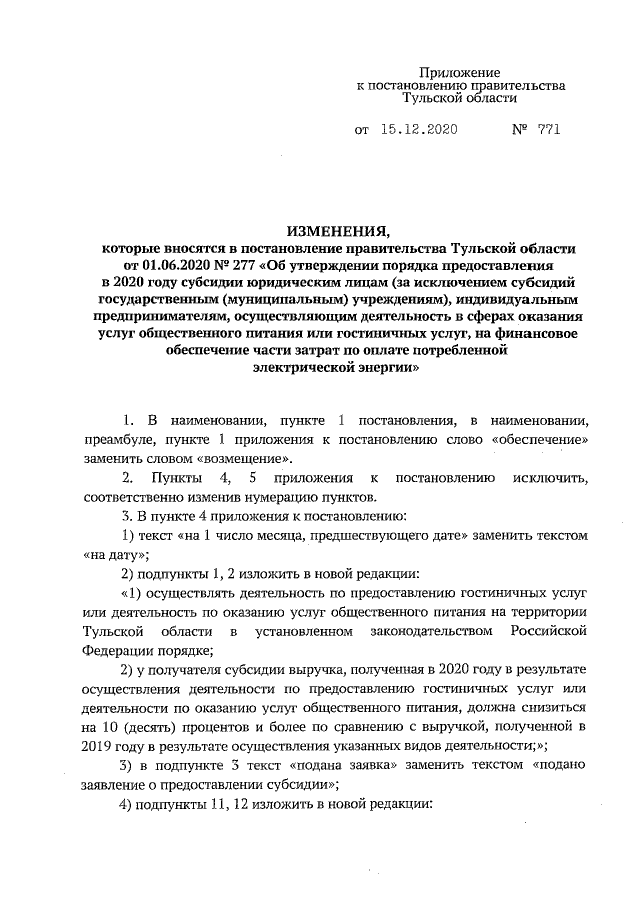 Приложение
к постановлению правительства
Тульской области

от 15.12.2020 № 771

ИЗМЕНЕНИЯ,
которые вносятся в постановление правительства Тульской области от 01.06.2020 № 277 «Об утверждении порядка предоставления в 2020 году субсидии юридическим лицам (за исключением субсидий государственным (муниципальным) учреждениям), индивидуальным предпринимателям, осуществляющим деятельность в сферах оказания услуг общественного питания или гостиничных услуг, на финансовое обеспечение части затрат по оплате потребленной электрической энергии»

1. В наименовании, пункте 1 постановления, в наименовании, преамбуле, пункте 1 приложения к постановлению слово «обеспечение» заменить словом «возмещение».

2. Пункты 4, 5 приложения к постановлению исключить, соответственно изменив нумерацию пунктов.

3. В пункте 4 приложения к постановлению:

1) текст «на 1 число месяца, предшествующего дате» заменить текстом «на дату»;

2) подпункты 1, 2 изложить в новой редакции:

«1) осуществлять деятельность по предоставлению гостиничных услуг или деятельность по оказанию услуг общественного питания на территории Тульской области в установленном законодательством Российской Федерации порядке;

2) у получателя субсидии выручка, полученная в 2020 году в результате осуществления деятельности по предоставлению гостиничных услуг или деятельности по оказанию услуг общественного питания, должна снизиться на 10 (десять) процентов и более по сравнению с выручкой, полученной в 2019 году в результате осуществления указанных видов деятельности;»;

3) в подпункте 3 текст «подана заявка» заменить текстом «подано заявление о предоставлении субсидии»;

4) подпункты 11, 12 изложить в новой редакции: